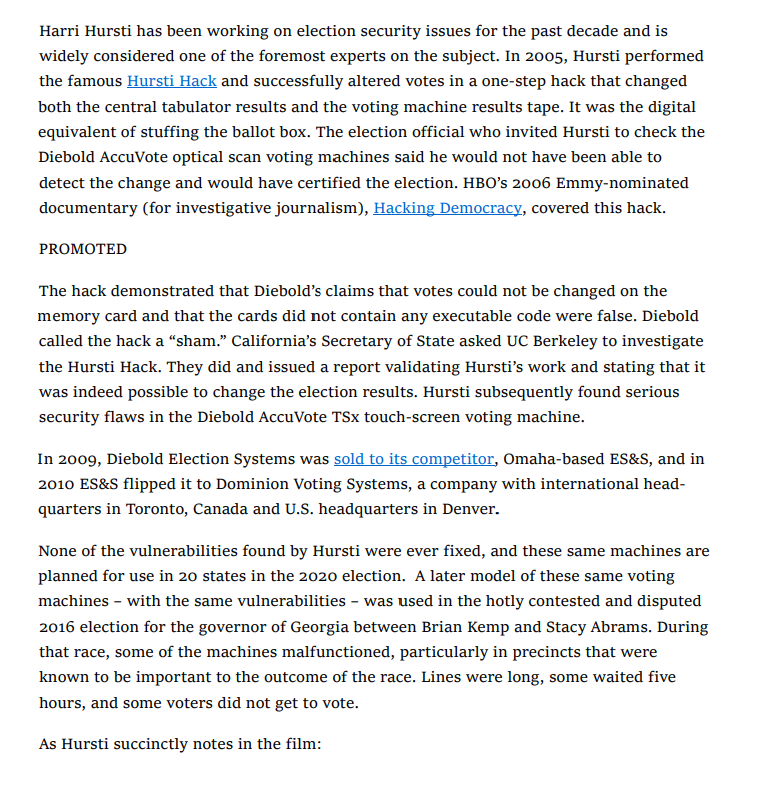 Harri Hursti has been working on election security issues for the past decade and is widely considered one of the foremost experts on the subject. In 2005, Hursti performed the famous Hursti Hack and successfully altered votes in a one-step hack that changed both the central tabulator results and the voting machine results tape. It was the digital equivalent of stuffing the ballot box. The election official who invited Hursti to check the Diebold AccuVote optical scan voting machines said he would not have been able to detect the change and would have certified the election. HBO's 2006 Emmy-nominated documentary (for investigative journalism), Hacking Democracy, covered this hack.

PROMOTED

The hack demonstrated that Diebold's claims that votes could not be changed on the memory card and that the cards did not contain any executable code were false. Diebold called the hack a "sham." California's Secretary of State asked UC Berkeley to investigate the Hursti Hack. They did and issued a report validating Hursti's work and stating that it was indeed possible to change the election results. Hursti subsequently found serious security flaws in the Diebold AccuVote TSx touch-screen voting machine.

In 2009, Diebold Election Systems was sold to its competitor, Omaha-based ES&S, and in 2010 ES&S flipped it to Dominion Voting Systems, a company with international headquarters in Toronto, Canada and U.S. headquarters in Denver.

None of the vulnerabilities found by Hursti were ever fixed, and these same machines are planned for use in 20 states in the 2020 election. A later model of these same voting machines – with the same vulnerabilities – was used in the hotly contested and disputed 2016 election for the governor of Georgia between Brian Kemp and Stacy Abrams. During that race, some of the machines malfunctioned, particularly in precincts that were known to be important to the outcome of the race. Lines were long, some waited five hours, and some voters did not get to vote.

As Hursti succinctly notes in the film: